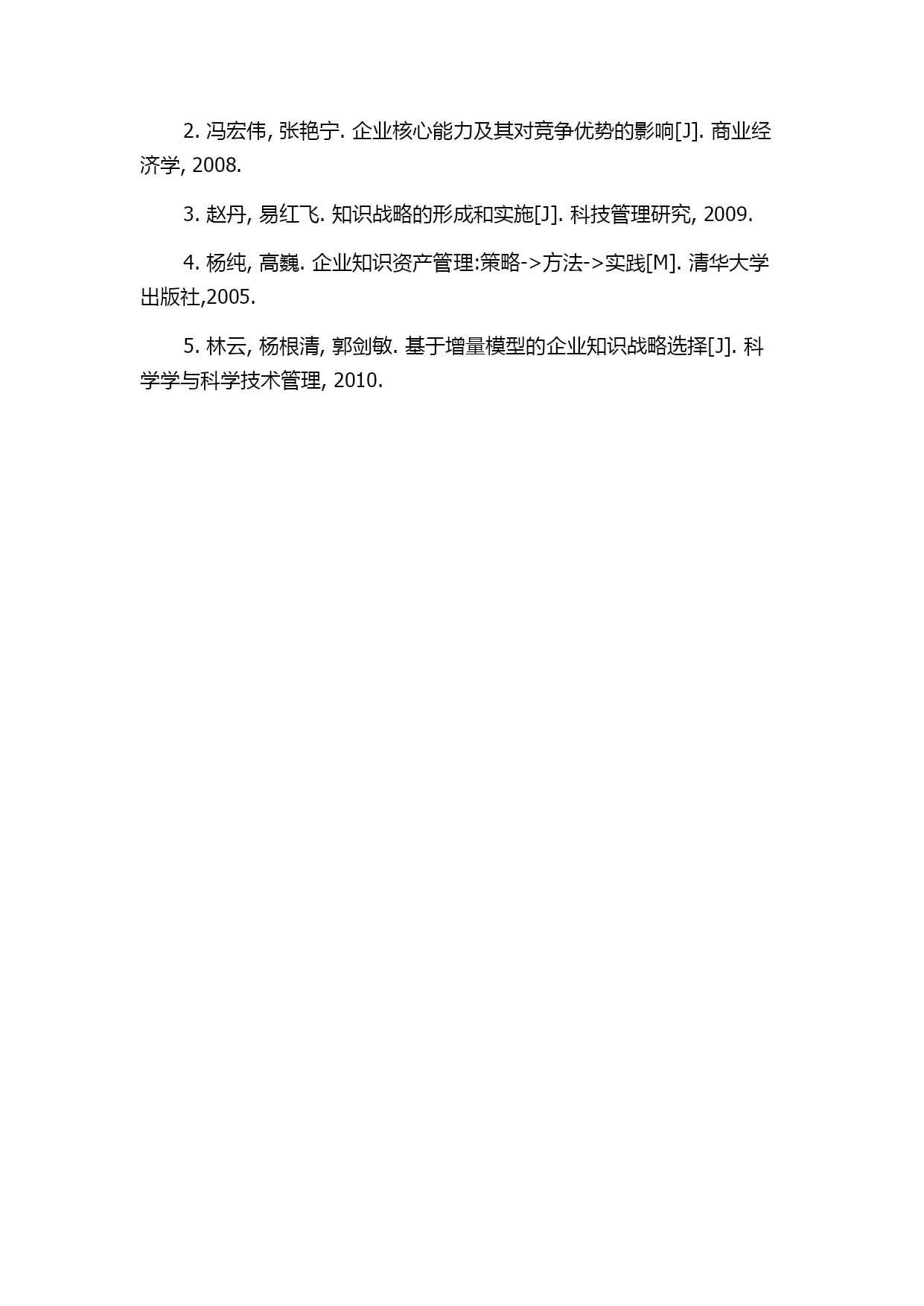 2. 冯宏伟, 张艳宁. 企业核心能力及其对竞争优势的影响[J]. 商业经济学, 2008.

3. 赵丹, 易红飞. 知识战略的形成和实施[J]. 科技管理研究, 2009.

4. 杨纯, 高巍. 企业知识资产管理:策略->方法->实践[M]. 清华大学出版社,2005.

5. 林云, 杨根清, 郭剑敏. 基于增量模型的企业知识战略选择[J]. 科学学与科学技术管理, 2010.